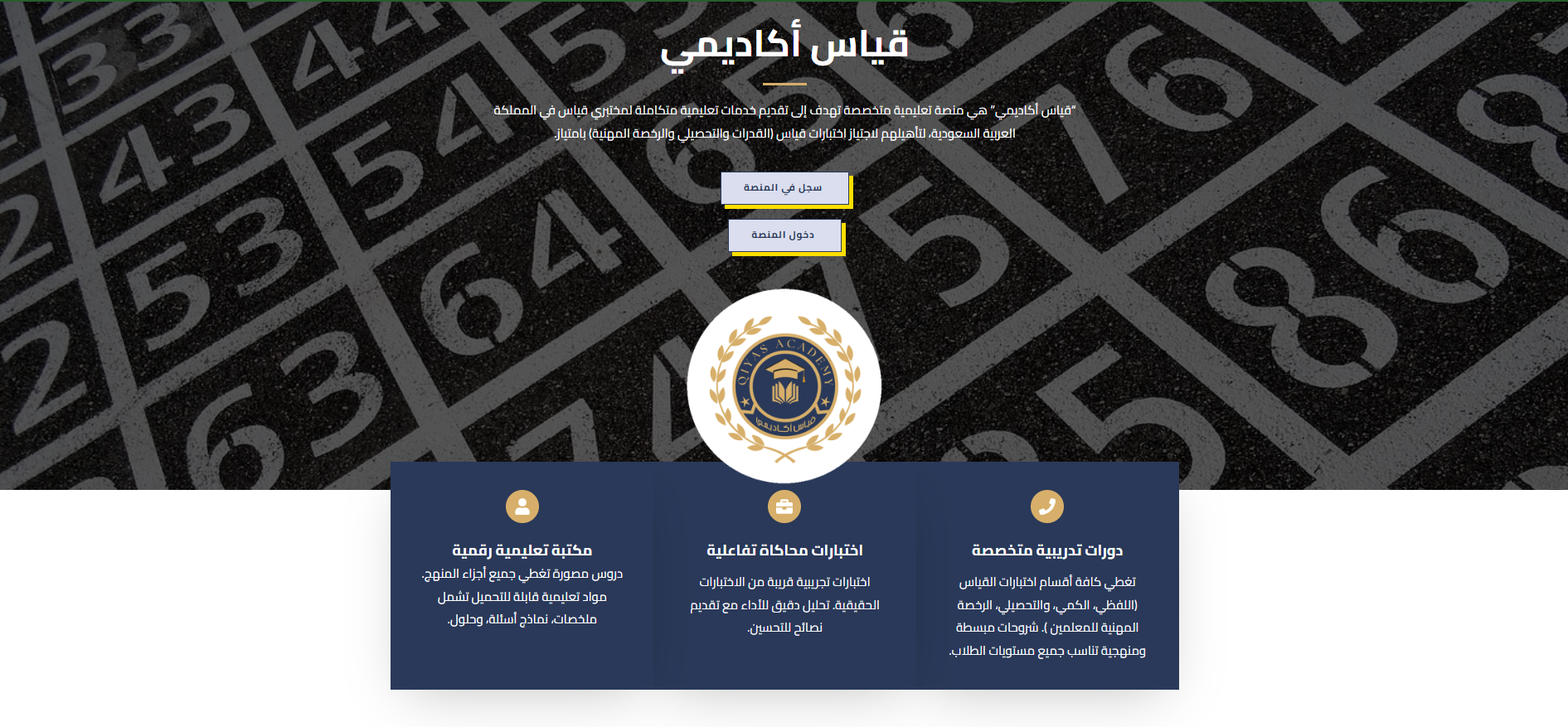 قياس أكاديمي

"قياس أكاديمي" هي منصة تعليمية متخصصة تهدف إلى تقديم خدمات تعليمية متكاملة لمختبري قياس في المملكة العربية السعودية، لتأهيلهم لاجتياز اختبارات قياس (القدرات والتحصيلي والرخصة المهنية) بامتياز.

سجل في المنصة

دخول المنصة

QIYAS ACADEMY
قياس اكاديمي

دورات تدريبية متخصصة
تغطي كافة أقسام اختبارات القياس (اللفظي، الكمي، والتحصيلي، الرخصة المهنية للمعلمين ). شروحات مبسطة ومنهجية تناسب جميع مستويات الطلاب.

اختبارات محاكاة تفاعلية
اختبارات تجريبية قريبة من الاختبارات الحقيقية. تحليل دقيق للأداء مع تقديم نصائح للتحسين.

مكتبة تعليمية رقمية
دروس مصورة تغطي جميع أجزاء المنهج. مواد تعليمية قابلة للتحميل تشمل ملخصات، نماذج أسئلة، وحلول.